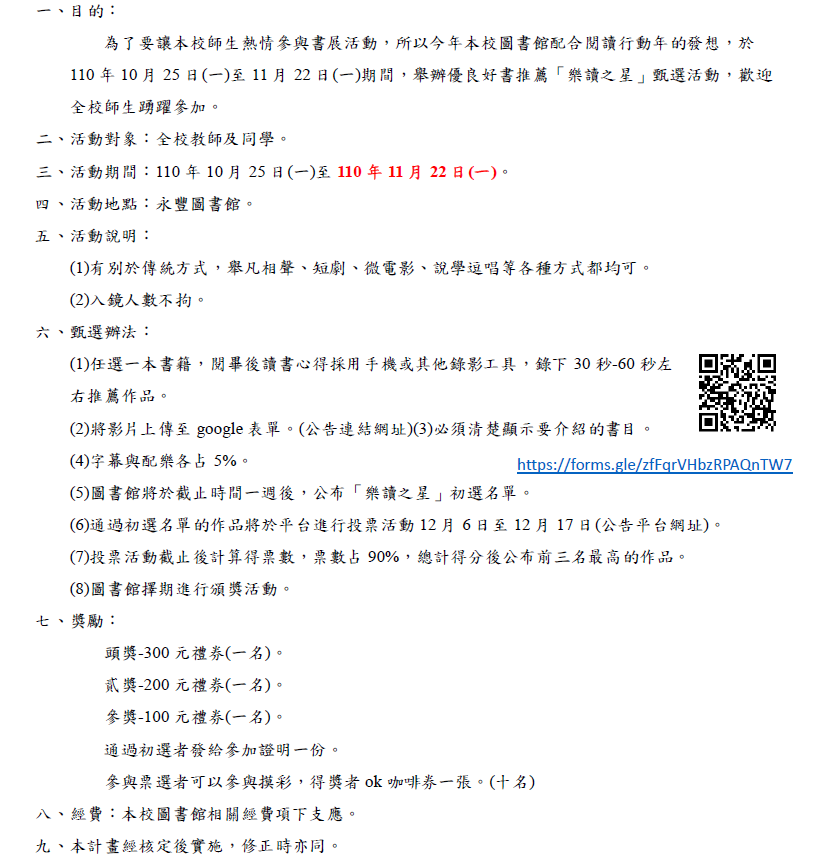 一、目的：

為了要讓本校師生熱情參與書展活動，所以今年本校圖書館配合閱讀行動年的發想，於 110 年 10 月 25 日(一)至 11 月 22 日(一)期間，舉辦優良好書推薦「樂讀之星」甄選活動，歡迎全校師生踴躍參加。

二、活動對象：全校教師及同學。

三、活動期間：110 年 10 月 25 日(一)至 110 年 11 月 22 日(一)。

四、活動地點：永豐圖書館。

五、活動說明：

(1)有別於傳統方式，舉凡相聲、短劇、微電影、說學逗唱等各種方式都均可。

(2)入鏡人數不拘。

六、甄選辦法：

(1)任選一本書籍，閱畢後讀書心得採用手機或其他錄影工具，錄下 30 秒-60 秒左右推薦作品。

(2)將影片上傳至 google 表單。(公告連結網址)(3)必須清楚顯示要介紹的書目。

(4)字幕與配樂各占 5%。

https://forms.gle/zfFqrVHbzRPAQnTW7

(5)圖書館將於截止時間一週後，公布「樂讀之星」初選名單。

(6)通過初選名單的作品將於平台進行投票活動 12 月 6 日至 12 月 17 日(公告平台網址)。

(7)投票活動截止後計算得票數，票數占 90%，總計得分後公布前三名最高的作品。

(8)圖書館擇期進行頒獎活動。

七、獎勵：

頭獎-300 元禮券(一名)。

貳獎-200 元禮券(一名)。

參獎-100 元禮券(一名)。

通過初選者發給參加證明一份。

參與票選者可以參與摸彩，得獎者 ok 咖啡券一張。(十名)

八、經費：本校圖書館相關經費項下支應。

九、本計畫經核定後實施，修正時亦同。